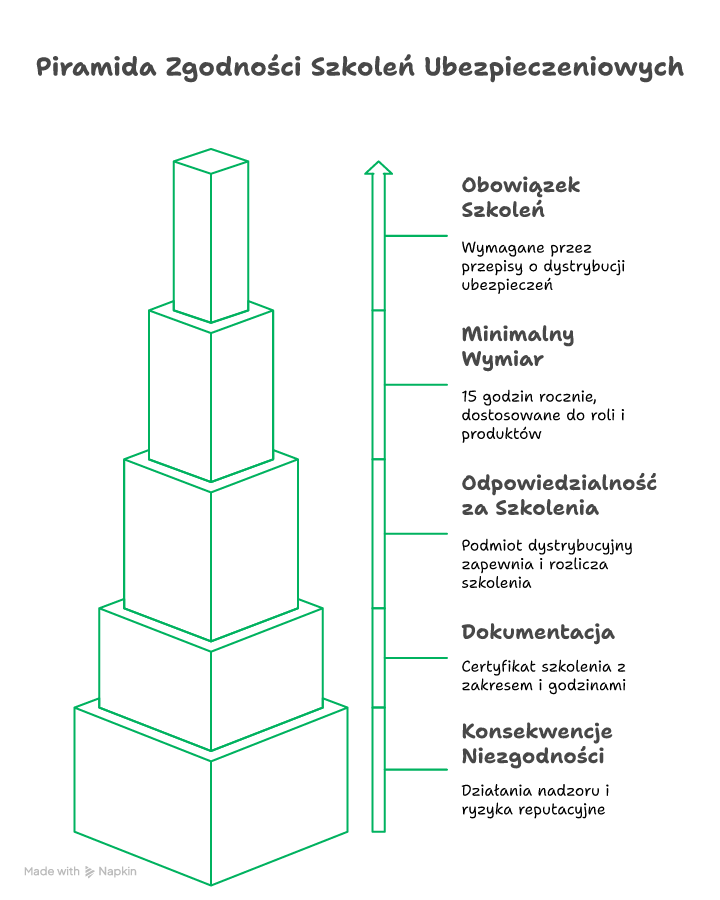 Piramida Zgodności Szkoleń Ubezpieczeniowych

Obowiązek Szkoleń

Wymagane przez przepisy o dystrybucji ubezpieczeń

Minimalny Wymiar

15 godzin rocznie, dostosowane do roli i produktów

Odpowiedzialność za Szkolenia

Podmiot dystrybucyjny zapewnia i rozlicza szkolenia

Dokumentacja

Certyfikat szkolenia z zakresem i godzinami

Konsekwencje Niezgodności

Działania nadzoru i ryzyka reputacyjne

Made with Napkin